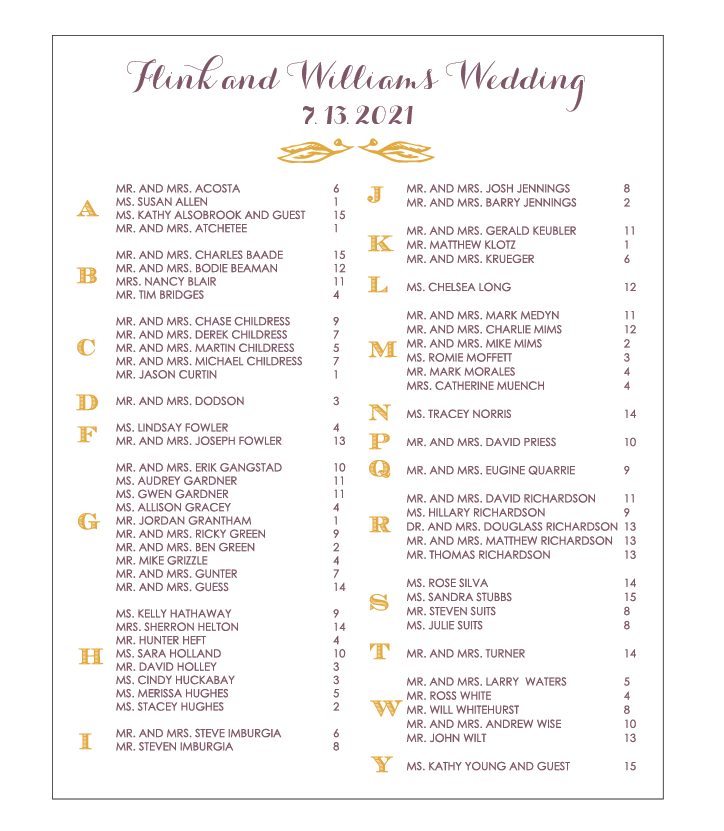 Flink and Williams Wedding
7.13.2021

A
MR. AND MRS. ACOSTA 6
MS. SUSAN ALLEN 1
MS. KATHY ALSOBROOK AND GUEST 15
MR. AND MRS. ATCHETEE 1

B
MR. AND MRS. CHARLES BAADE 15
MR. AND MRS. BODIE BEAMAN 12
MRS. NANCY BLAIR 11
MR. TIM BRIDGES 4

C
MR. AND MRS. CHASE CHILDRESS 9
MR. AND MRS. DEREK CHILDRESS 7
MR. AND MRS. MARTIN CHILDRESS 5
MR. AND MRS. MICHAEL CHILDRESS 7
MR. JASON CURTIN 1

D
MR. AND MRS. DODSON 3

F
MS. LINDSAY FOWLER 4
MR. AND MRS. JOSEPH FOWLER 13

G
MR. AND MRS. ERIK GANGSTAD 10
MS. AUDREY GARDNER 11
MS. GWEN GARDNER 11
MS. ALLISON GRACEY 4
MR. JORDAN GRANTHAM 1
MR. AND MRS. RICKY GREEN 9
MR. AND MRS. BEN GREEN 2
MR. MIKE GRIZZLE 4
MR. AND MRS. GUNTER 7
MR. AND MRS. GUESS 14

H
MS. KELLY HATHAWAY 9
MRS. SHERRON HELTON 14
MR. HUNTER HEFT 4
MS. SARA HOLLAND 10
MR. DAVID HOLLEY 3
MS. CINDY HUCKABAY 3
MS. MERISSA HUGHES 5
MS. STACEY HUGHES 2

I
MR. AND MRS. STEVE IMBURGIA 6
MR. STEVEN IMBURGIA 8

J
MR. AND MRS. JOSH JENNINGS 8
MR. AND MRS. BARRY JENNINGS 2

K
MR. AND MRS. GERALD KEUBLER 11
MR. MATTHEW KLOTZ 1
MR. AND MRS. KRUEGER 6

L
MS. CHELSEA LONG 12

M
MR. AND MRS. MARK MEDYN 11
MR. AND MRS. CHARLIE MIMS 12
MR. AND MRS. MIKE MIMS 2
MS. ROMIE MOFFETT 3
MR. MARK MORALES 4
MRS. CATHERINE MUENCH 4

N
MS. TRACEY NORRIS 14

P
MR. AND MRS. DAVID PRIESS 10

Q
MR. AND MRS. EUGINE QUARRIE 9

R
MR. AND MRS. DAVID RICHARDSON 11
MS. HILLARY RICHARDSON 9
DR. AND MRS. DOUGLASS RICHARDSON 13
MR. AND MRS. MATTHEW RICHARDSON 13
MR. THOMAS RICHARDSON 13

S
MS. ROSE SILVA 14
MS. SANDRA STUBBS 15
MR. STEVEN SUITS 8
MS. JULIE SUITS 8

T
MR. AND MRS. TURNER 14

W
MR. AND MRS. LARRY WATERS 5
MR. ROSS WHITE 4
MR. WILL WHITEHURST 8
MR. AND MRS. ANDREW WISE 10
MR. JOHN WILT 13

Y
MS. KATHY YOUNG AND GUEST 15